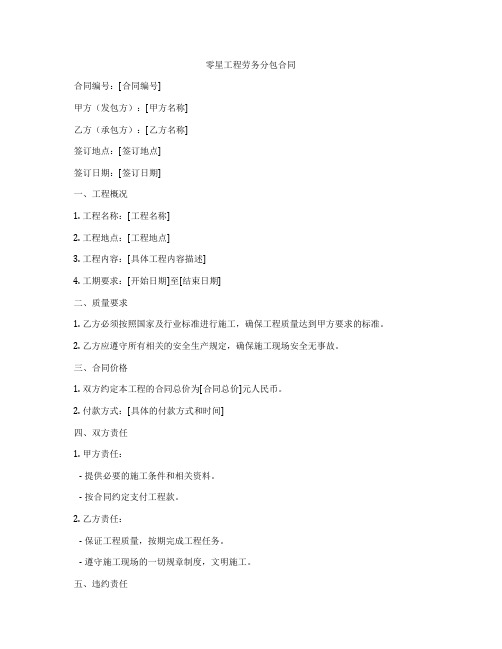 零星工程劳务分包合同

合同编号：[合同编号]

甲方（发包方）：[甲方名称]

乙方（承包方）：[乙方名称]

签订地点：[签订地点]

签订日期：[签订日期]

一、工程概况

1. 工程名称：[工程名称]

2. 工程地点：[工程地点]

3. 工程内容：[具体工程内容描述]

4. 工期要求：[开始日期]至[结束日期]

二、质量要求

1. 乙方必须按照国家及行业标准进行施工，确保工程质量达到甲方要求的标准。

2. 乙方应遵守所有相关的安全生产规定，确保施工现场安全无事故。

三、合同价格

1. 双方约定本工程的合同总价为[合同总价]元人民币。

2. 付款方式：[具体的付款方式和时间]

四、双方责任

1. 甲方责任：

- 提供必要的施工条件和相关资料。

- 按合同约定支付工程款。

2. 乙方责任：

- 保证工程质量，按期完成工程任务。

- 遵守施工现场的一切规章制度，文明施工。

五、违约责任